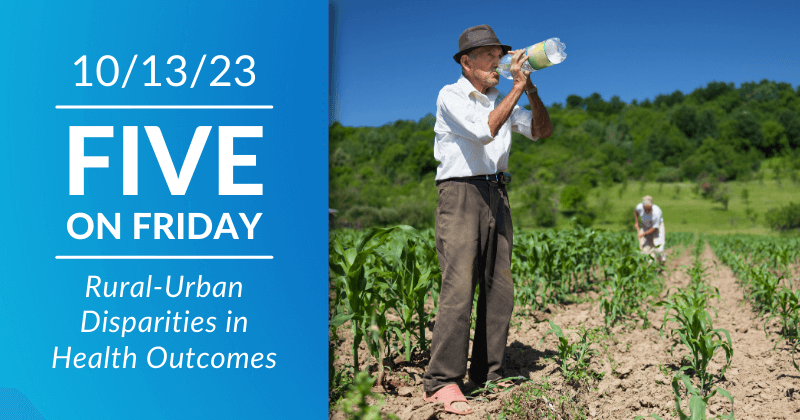 10/13/23

FIVE ON FRIDAY

Rural-Urban Disparities in Health Outcomes